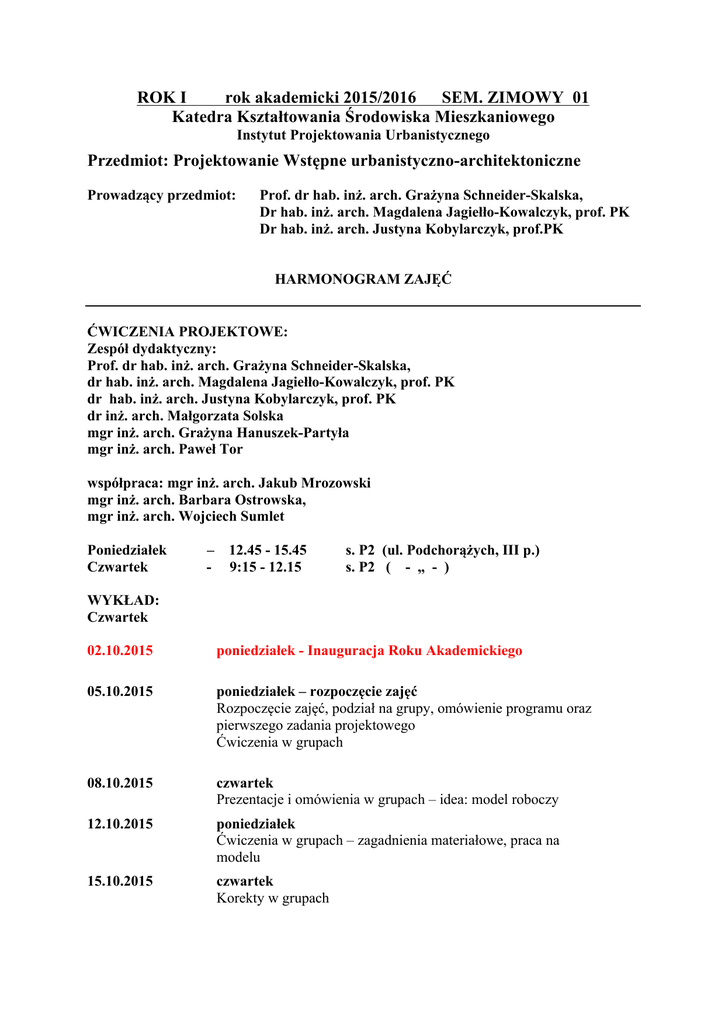 ROK I rok akademicki 2015/2016 SEM. ZIMOWY 01
Katedra Kształtowania Środowiska Mieszkaniowego
Instytut Projektowania Urbanistycznego

Przedmiot: Projektowanie Wstępne urbanistyczno-architektoniczne

Prowadzący przedmiot: Prof. dr hab. inż. arch. Grażyna Schneider-Skalska,
Dr hab. inż. arch. Magdalena Jagiełło-Kowalczyk, prof. PK
Dr hab. inż. arch. Justyna Kobylarczyk, prof.PK

HARMONOGRAM ZAJĘĆ

ĆWICZENIA PROJEKTOWE:
Zespół dydaktyczny:
Prof. dr hab. inż. arch. Grażyna Schneider-Skalska,
dr hab. inż. arch. Magdalena Jagiełło-Kowalczyk, prof. PK
dr hab. inż. arch. Justyna Kobylarczyk, prof. PK
dr inż. arch. Małgorzata Solska
mgr inż. arch. Grażyna Hanuszek-Partyła
mgr inż. arch. Paweł Tor

współpraca: mgr inż. arch. Jakub Mrozowski
mgr inż. arch. Barbara Ostrowska,
mgr inż. arch. Wojciech Sumlet

Poniedziałek – 12.45 - 15.45 s. P2 (ul. Podchorążych, III p.)
Czwartek - 9:15 - 12.15 s. P2 ( - „ - )

WYKŁAD:
Czwartek

02.10.2015 poniedziałek - Inauguracja Roku Akademickiego

05.10.2015 poniedziałek – rozpoczęcie zajęć
Rozpoczęcie zajęć, podział na grupy, omówienie programu oraz pierwszego zadania projektowego
Ćwiczenia w grupach

08.10.2015 czwartek
Prezentacje i omówienia w grupach – idea: model roboczy

12.10.2015 poniedziałek
Ćwiczenia w grupach – zagadnienia materiałowe, praca na modelu

15.10.2015 czwartek
Korekty w grupach